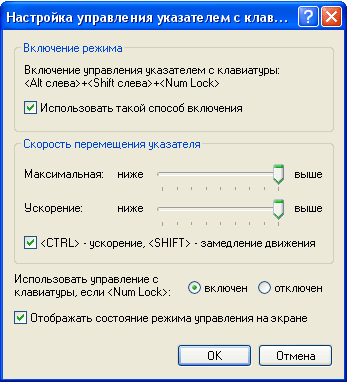 Настройка управления указателем с клав...

Включение режима

Включение управления указателем с клавиатуры: <Alt слева>+<Shift слева>+<Num Lock>

Использовать такой способ включения

Скорость перемещения указателя

Максимальная: ниже выше

Ускорение: ниже выше

<CTRL> - ускорение, <SHIFT> - замедление движения

Использовать управление с клавиатуры, если <Num Lock>: включен отключен

Отображать состояние режима управления на экране

OK Отмена